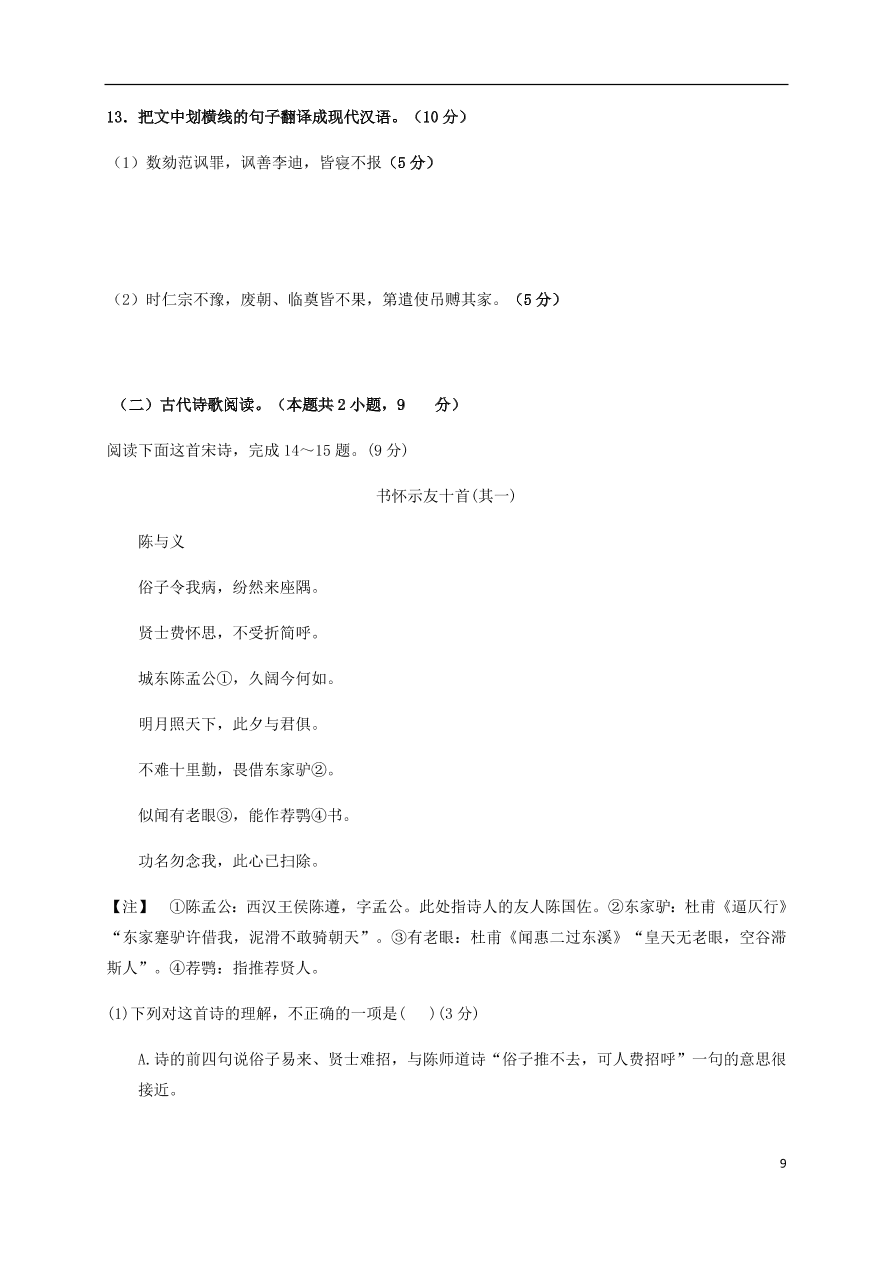 13．把文中划横线的句子翻译成现代汉语。（10 分）

（1）数劾范讽罪，讽善李迪，皆寝不报（5 分）

（2）时仁宗不豫，废朝、临奠皆不果，第遣使吊赙其家。（5 分）

（二）古代诗歌阅读。（本题共 2 小题，9　分）

阅读下面这首宋诗，完成 14～15 题。(9 分)

书怀示友十首(其一)

陈与义

俗子令我病，纷然来座隅。

贤士费怀思，不受折简呼。

城东陈孟公①，久阔今何如。

明月照天下，此夕与君俱。

不难十里勤，畏借东家驴②。

似闻有老眼③，能作荐鹗④书。

功名勿念我，此心已扫除。

【注】　①陈孟公：西汉王侯陈遵，字孟公。此处指诗人的友人陈国佐。②东家驴：杜甫《逼仄行》“东家蹇驴许借我，泥滑不敢骑朝天”。③有老眼：杜甫《闻惠二过东溪》“皇天无老眼，空谷滞斯人”。④荐鹗：指推荐贤人。

(1)下列对这首诗的理解，不正确的一项是(　)(3 分)

A.诗的前四句说俗子易来、贤士难招，与陈师道诗“俗子推不去，可人费招呼”一句的意思很接近。

9